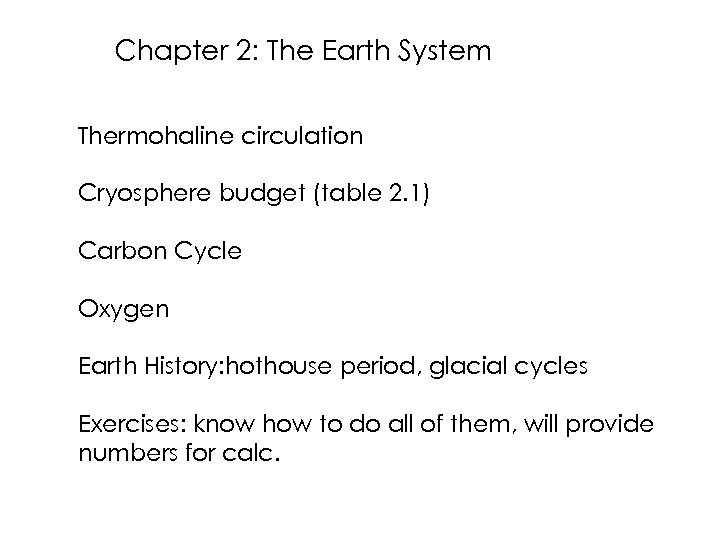 Chapter 2: The Earth System

Thermohaline circulation

Cryosphere budget (table 2.1)

Carbon Cycle

Oxygen

Earth History:hothouse period, glacial cycles

Exercises: know how to do all of them, will provide numbers for calc.